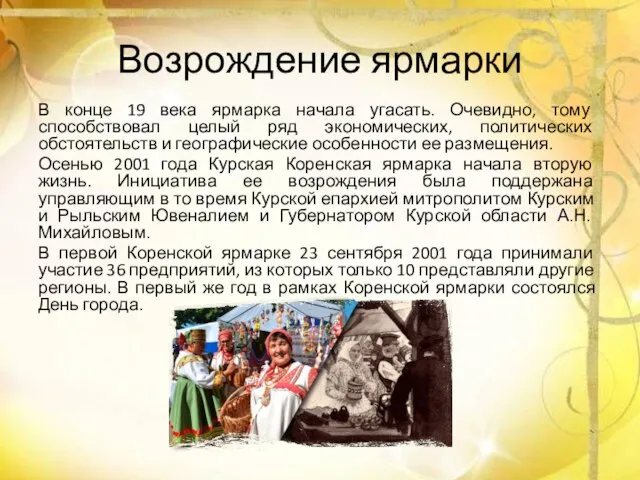 Возрождение ярмарки

В конце 19 века ярмарка начала угасать. Очевидно, тому способствовал целый ряд экономических, политических обстоятельств и географические особенности ее размещения.

Осенью 2001 года Курская Коренская ярмарка начала вторую жизнь. Инициатива ее возрождения была поддержана управляющим в то время Курской епархией митрополитом Курским и Рыльским Ювеналием и Губернатором Курской области А.Н. Михайловым.

В первой Коренской ярмарке 23 сентября 2001 года принимали участие 36 предприятий, из которых только 10 представляли другие регионы. В первый же год в рамках Коренской ярмарки состоялся День города.